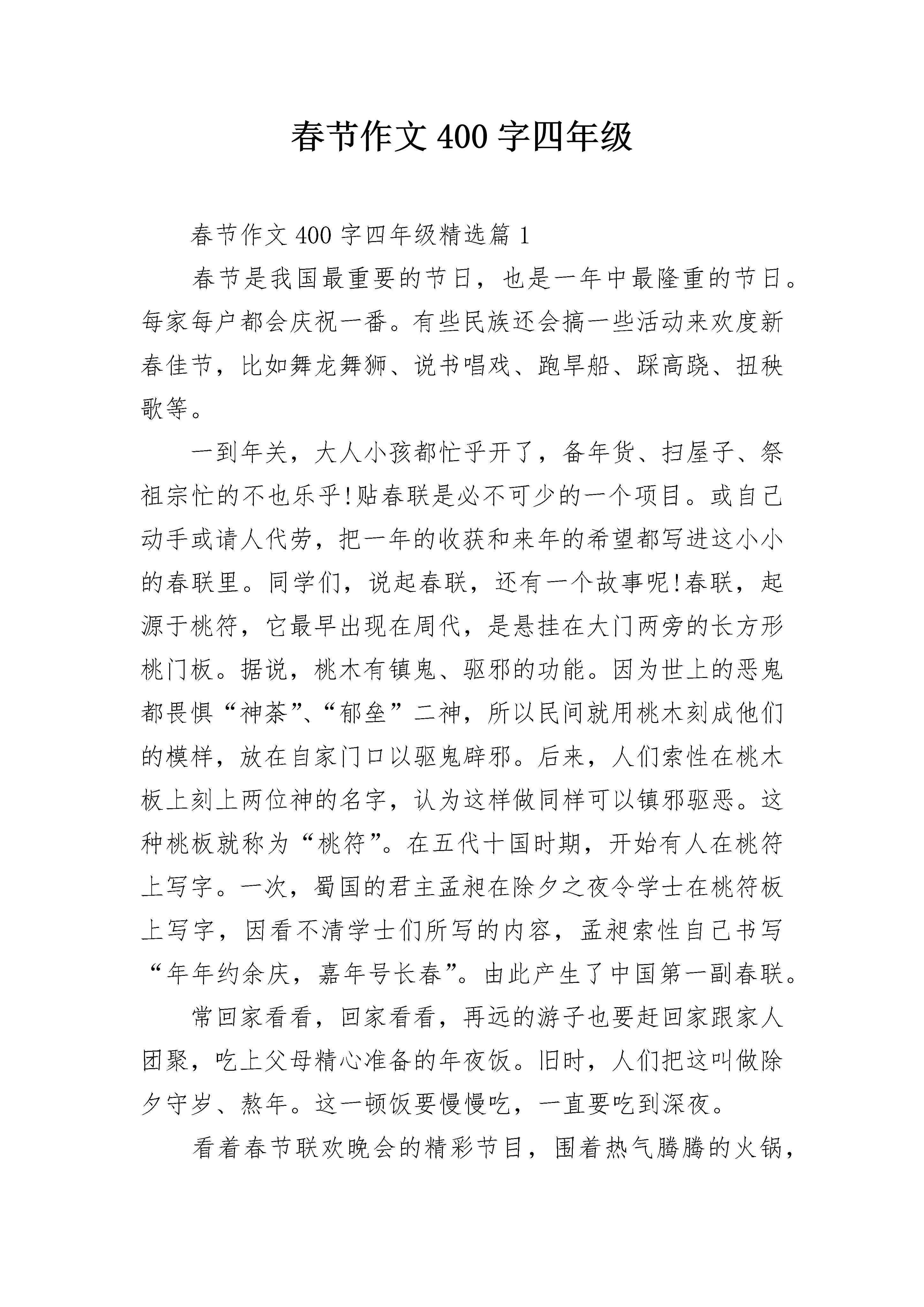 春节作文400字四年级

春节作文400字四年级精选篇1

春节是我国最重要的节日，也是一年中最隆重的节日。每家每户都会庆祝一番。有些民族还会搞一些活动来欢度新春佳节，比如舞龙舞狮、说书唱戏、跑旱船、踩高跷、扭秧歌等。

一到年关，大人小孩都忙乎开了，备年货、扫屋子、祭祖宗忙的不也乐乎!贴春联是必不可少的一个项目。或自己动手或请人代劳，把一年的收获和来年的希望都写进这小小的春联里。同学们，说起春联，还有一个故事呢!春联，起源于桃符，它最早出现在周代，是悬挂在大门两旁的长方形桃门板。据说，桃木有镇鬼、驱邪的功能。因为世上的恶鬼都畏惧“神荼”、“郁垒”二神，所以民间就用桃木刻成他们的模样，放在自家门口以驱鬼辟邪。后来，人们索性在桃木板上刻上两位神的名字，认为这样做同样可以镇邪驱恶。这种桃板就称为“桃符”。在五代十国时期，开始有人在桃符上写字。一次，蜀国的君主孟昶在除夕之夜令学士在桃符板上写字，因看不清学士们所写的内容，孟昶索性自己书写“年年约余庆，嘉年号长春”。由此产生了中国第一副春联。

常回家看看，回家看看，再远的游子也要赶回家跟家人团聚，吃上父母精心准备的年夜饭。旧时，人们把这叫做除夕守岁、熬年。这一顿饭要慢慢吃，一直要吃到深夜。

看着春节联欢晚会的精彩节目，围着热气腾腾的火锅，